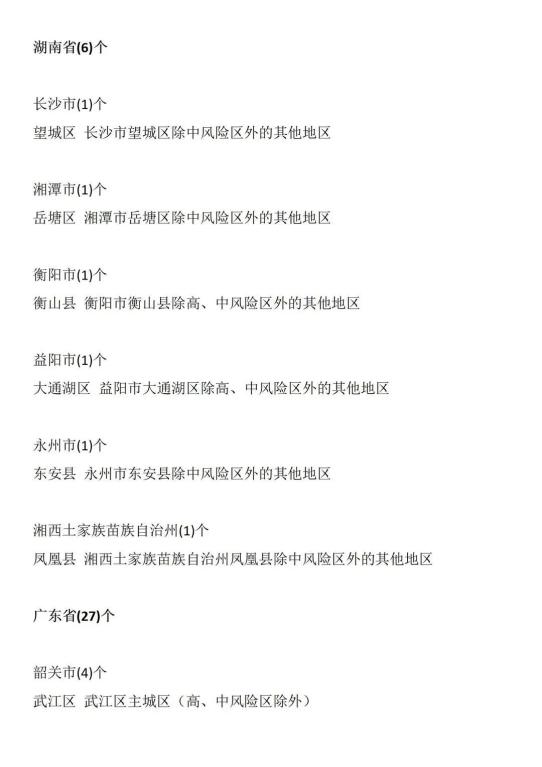 湖南省(6)个

长沙市(1)个
望城区 长沙市望城区除中风险区外的其他地区

湘潭市(1)个
岳塘区 湘潭市岳塘区除中风险区外的其他地区

衡阳市(1)个
衡山县 衡阳市衡山县除高、中风险区外的其他地区

益阳市(1)个
大通湖区 益阳市大通湖区除高、中风险区外的其他地区

永州市(1)个
东安县 永州市东安县除中风险区外的其他地区

湘西土家族苗族自治州(1)个
凤凰县 湘西土家族苗族自治州凤凰县除中风险区外的其他地区

广东省(27)个

韶关市(4)个
武江区 武江区主城区（高、中风险区除外）